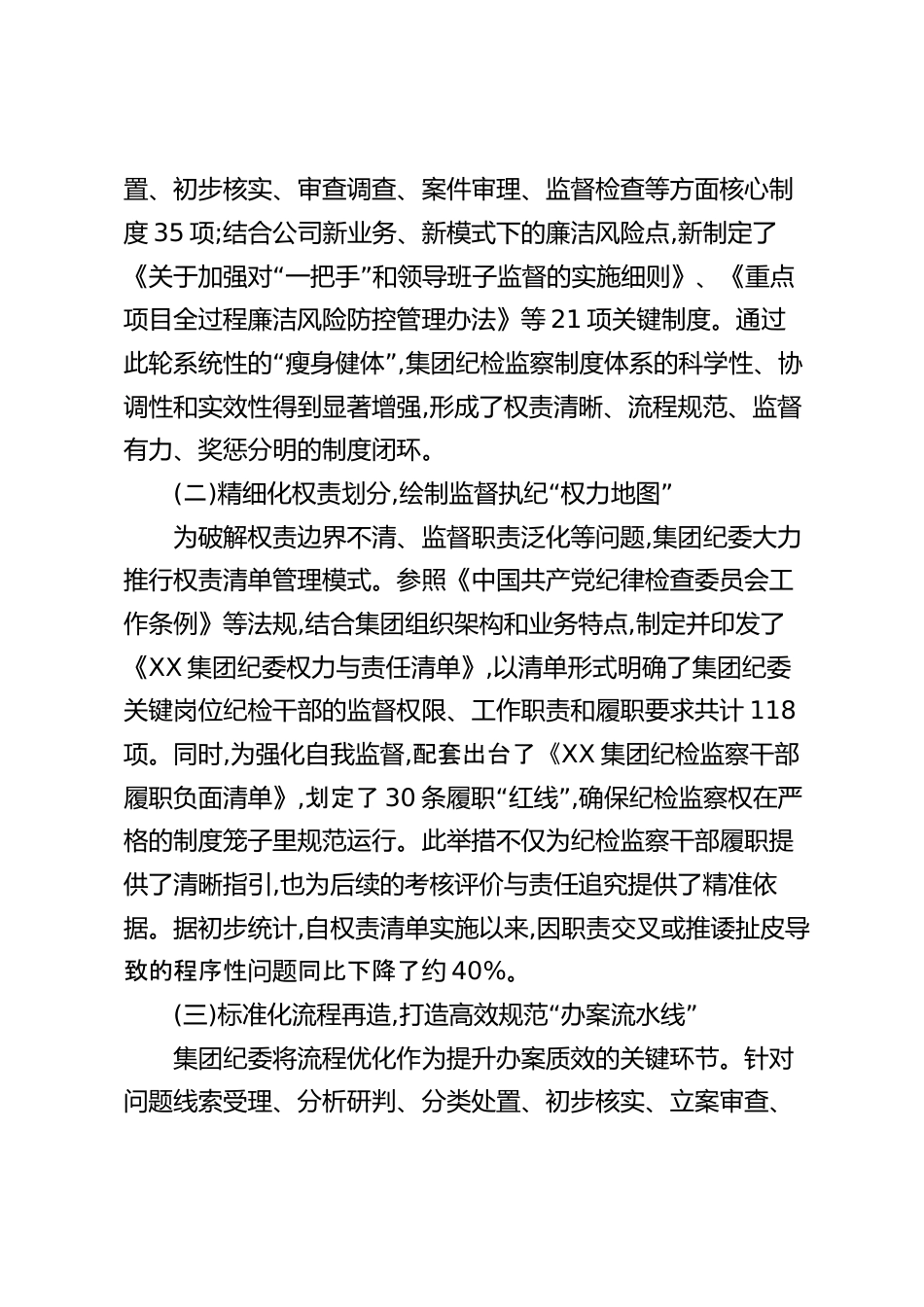 置、初步核实、审查调查、案件审理、监督检查等方面核心制度 35 项;结合公司新业务、新模式下的廉洁风险点,新制定了《关于加强对“一把手”和领导班子监督的实施细则》、《重点项目全过程廉洁风险防控管理办法》等 21 项关键制度。通过此轮系统性的“瘦身健体”,集团纪检监察制度体系的科学性、协调性和实效性得到显著增强,形成了权责清晰、流程规范、监督有力、奖惩分明的制度闭环。

(二)精细化权责划分,绘制监督执纪“权力地图”

为破解权责边界不清、监督职责泛化等问题,集团纪委大力推行权责清单管理模式。参照《中国共产党纪律检查委员会工作条例》等法规,结合集团组织架构和业务特点,制定并印发了《XX 集团纪委权力与责任清单》,以清单形式明确了集团纪委关键岗位纪检干部的监督权限、工作职责和履职要求共计 118 项。同时,为强化自我监督,配套出台了《XX 集团纪检监察干部履职负面清单》,划定了 30 条履职“红线”,确保纪检监察权在严格的制度笼子里规范运行。此举措不仅为纪检监察干部履职提供了清晰指引,也为后续的考核评价与责任追究提供了精准依据。据初步统计,自权责清单实施以来,因职责交叉或推诿扯皮导致的程序性问题同比下降了约 40%。

(三)标准化流程再造,打造高效规范“办案流水线”

集团纪委将流程优化作为提升办案质效的关键环节。针对问题线索受理、分析研判、分类处置、初步核实、立案审查、